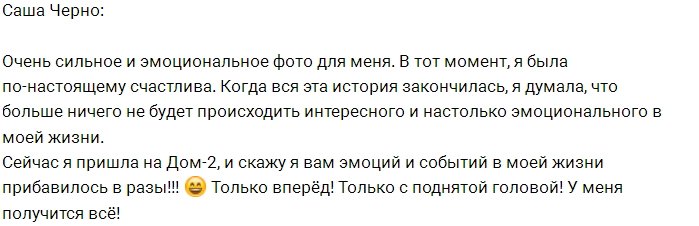 Саша Черно:

Очень сильное и эмоциональное фото для меня. В тот момент, я была по-настоящему счастлива. Когда вся эта история закончилась, я думала, что больше ничего не будет происходить интересного и настолько эмоционального в моей жизни.
Сейчас я пришла на Дом-2, и скажу я вам эмоций и событий в моей жизни прибавилось в разы!!! 😄 Только вперёд! Только с поднятой головой! У меня получится всё!